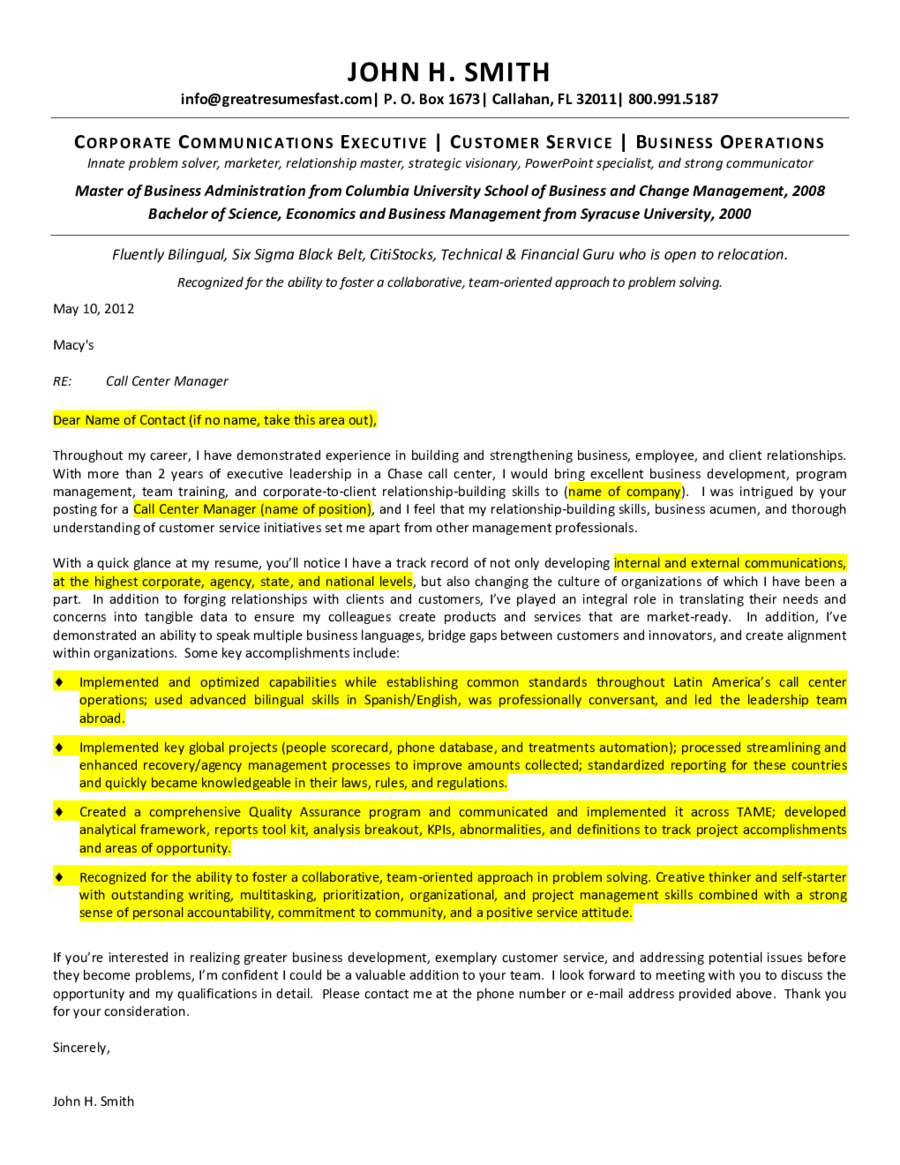 JOHN H. SMITH

info@greatresumesfast.com| P. O. Box 1673| Callahan, FL 32011| 800.991.5187

CORPORATE COMMUNICATIONS EXECUTIVE | CUSTOMER SERVICE | BUSINESS OPERATIONS

Innate problem solver, marketer, relationship master, strategic visionary, PowerPoint specialist, and strong communicator

Master of Business Administration from Columbia University School of Business and Change Management, 2008
Bachelor of Science, Economics and Business Management from Syracuse University, 2000

Fluently Bilingual, Six Sigma Black Belt, CitiStocks, Technical & Financial Guru who is open to relocation.

Recognized for the ability to foster a collaborative, team-oriented approach to problem solving.

May 10, 2012

Macy's

RE: Call Center Manager

Dear Name of Contact (if no name, take this area out),

Throughout my career, I have demonstrated experience in building and strengthening business, employee, and client relationships. With more than 2 years of executive leadership in a Chase call center, I would bring excellent business development, program management, team training, and corporate-to-client relationship-building skills to (name of company). I was intrigued by your posting for a Call Center Manager (name of position), and I feel that my relationship-building skills, business acumen, and thorough understanding of customer service initiatives set me apart from other management professionals.

With a quick glance at my resume, you'll notice I have a track record of not only developing internal and external communications, at the highest corporate, agency, state, and national levels, but also changing the culture of organizations of which I have been a part. In addition to forging relationships with clients and customers, I've played an integral role in translating their needs and concerns into tangible data to ensure my colleagues create products and services that are market-ready. In addition, I've demonstrated an ability to speak multiple business languages, bridge gaps between customers and innovators, and create alignment within organizations. Some key accomplishments include:

♦ Implemented and optimized capabilities while establishing common standards throughout Latin America's call center operations; used advanced bilingual skills in Spanish/English, was professionally conversant, and led the leadership team abroad.

♦ Implemented key global projects (people scorecard, phone database, and treatments automation); processed streamlining and enhanced recovery/agency management processes to improve amounts collected; standardized reporting for these countries and quickly became knowledgeable in their laws, rules, and regulations.

♦ Created a comprehensive Quality Assurance program and communicated and implemented it across TAME; developed analytical framework, reports tool kit, analysis breakout, KPIs, abnormalities, and definitions to track project accomplishments and areas of opportunity.

♦ Recognized for the ability to foster a collaborative, team-oriented approach in problem solving. Creative thinker and self-starter with outstanding writing, multitasking, prioritization, organizational, and project management skills combined with a strong sense of personal accountability, commitment to community, and a positive service attitude.

If you're interested in realizing greater business development, exemplary customer service, and addressing potential issues before they become problems, I'm confident I could be a valuable addition to your team. I look forward to meeting with you to discuss the opportunity and my qualifications in detail. Please contact me at the phone number or e-mail address provided above. Thank you for your consideration.

Sincerely,

John H. Smith